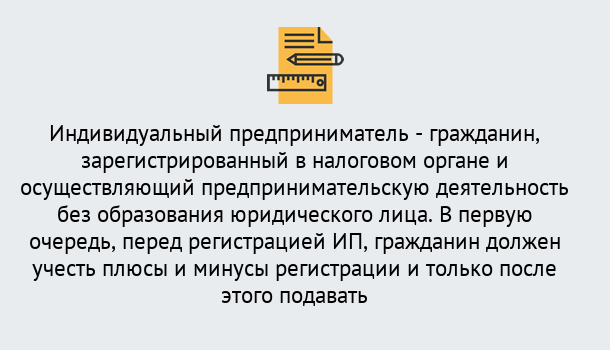 Индивидуальный предприниматель - гражданин, зарегистрированный в налоговом органе и осуществляющий предпринимательскую деятельность без образования юридического лица. В первую очередь, перед регистрацией ИП, гражданин должен учесть плюсы и минусы регистрации и только после этого подавать